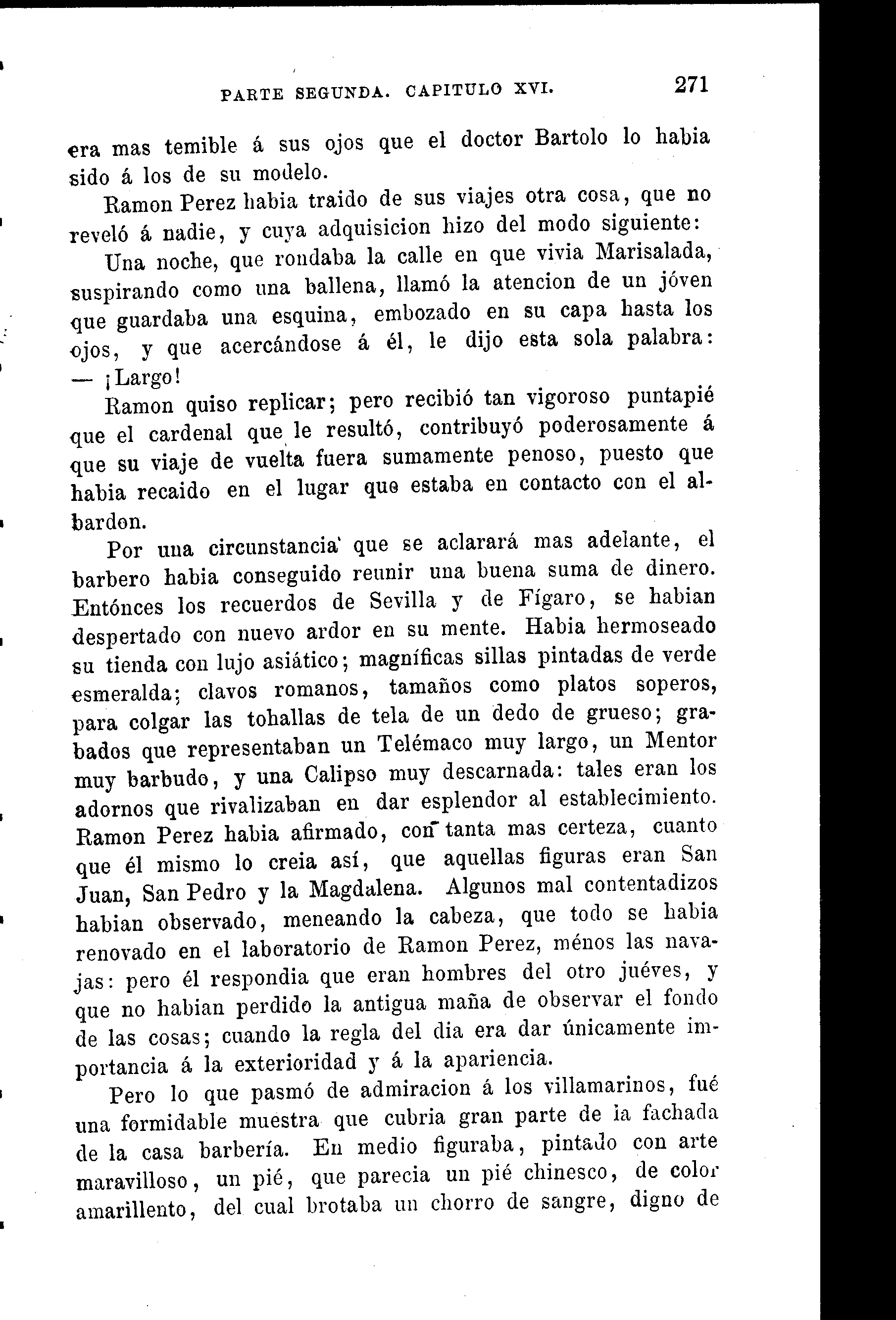 PARTE SEGUNDA. CAPITULO XVI. 271

era mas temible á sus ojos que el doctor Bartolo lo habia sido á los de su modelo.

Ramon Perez habia traido de sus viajes otra cosa, que no reveló á nadie, y cuya adquisicion hizo del modo siguiente:

Una noche, que rondaba la calle en que vivia Marisalada, suspirando como una ballena, llamó la atencion de un jóven que guardaba una esquina, embozado en su capa hasta los ojos, y que acercándose á él, le dijo esta sola palabra:
— ¡Largo!

Ramon quiso replicar; pero recibió tan vigoroso puntapié que el cardenal que le resultó, contribuyó poderosamente á que su viaje de vuelta fuera sumamente penoso, puesto que habia recaido en el lugar que estaba en contacto con el albardon.

Por una circunstancia que se aclarará mas adelante, el barbero habia conseguido reunir una buena suma de dinero. Entónces los recuerdos de Sevilla y de Fígaro, se habian despertado con nuevo ardor en su mente. Habia hermoseado su tienda con lujo asiático; magníficas sillas pintadas de verde esmeralda; clavos romanos, tamaños como platos soperos, para colgar las tohallas de tela de un dedo de grueso; grabados que representaban un Telémaco muy largo, un Mentor muy barbudo, y una Calipso muy descarnada: tales eran los adornos que rivalizaban en dar esplendor al establecimiento. Ramon Perez habia afirmado, con tanta mas certeza, cuanto que él mismo lo creia así, que aquellas figuras eran San Juan, San Pedro y la Magdalena. Algunos mal contentadizos habian observado, meneando la cabeza, que todo se habia renovado en el laboratorio de Ramon Perez, ménos las navajas: pero él respondia que eran hombres del otro juéves, y que no habian perdido la antigua maña de observar el fondo de las cosas; cuando la regla del dia era dar únicamente importancia á la exterioridad y á la apariencia.

Pero lo que pasmó de admiracion á los villamarinos, fué una formidable muestra que cubria gran parte de la fachada de la casa barbería. En medio figuraba, pintado con arte maravilloso, un pié, que parecia un pié chinesco, de color amarillento, del cual brotaba un chorro de sangre, digno de